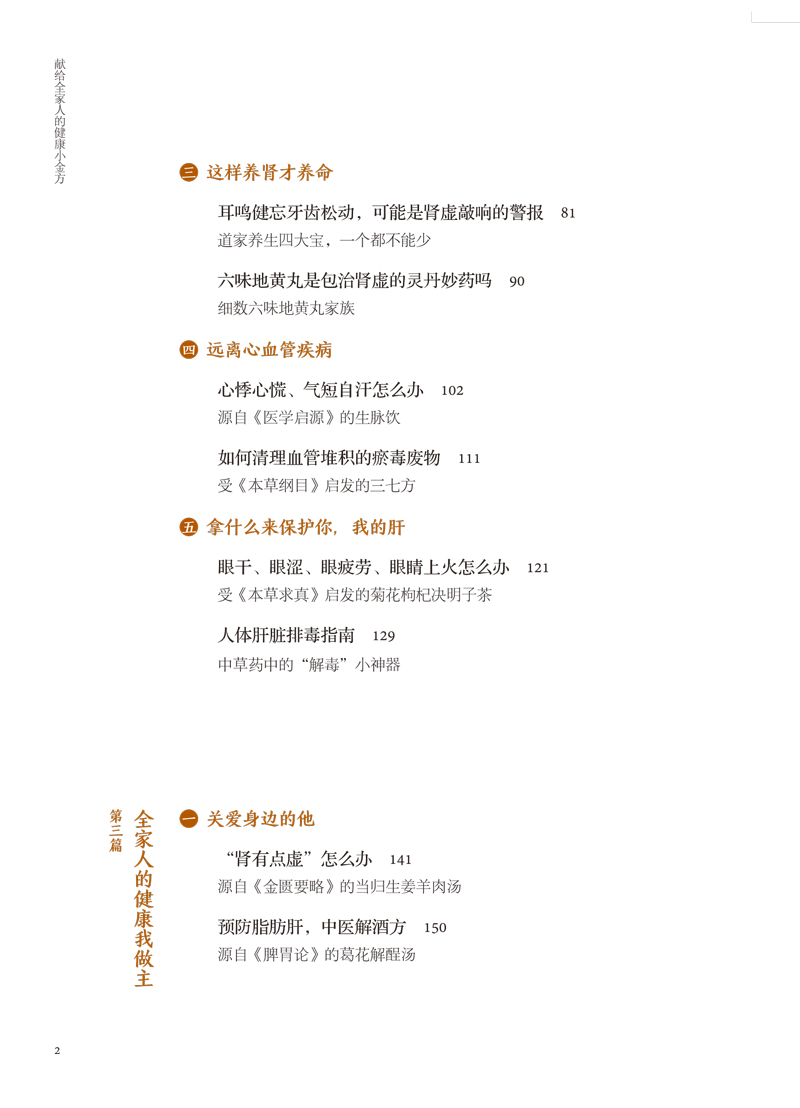 献给全家人的健康小金方

三 这样养肾才养命

耳鸣健忘牙齿松动，可能是肾虚敲响的警报 81
道家养生四大宝，一个都不能少

六味地黄丸是包治肾虚的灵丹妙药吗 90
细数六味地黄丸家族

四 远离心血管疾病

心悸心慌、气短自汗怎么办 102
源自《医学启源》的生脉饮

如何清理血管堆积的瘀毒废物 111
受《本草纲目》启发的三七方

五 拿什么来保护你，我的肝

眼干、眼涩、眼疲劳、眼睛上火怎么办 121
受《本草求真》启发的菊花枸杞决明子茶

人体肝脏排毒指南 129
中草药中的“解毒”小神器

第三篇 全家人的健康我做主

一 关爱身边的他

“肾有点虚”怎么办 141
源自《金匮要略》的当归生姜羊肉汤

预防脂肪肝，中医解酒方 150
源自《脾胃论》的葛花解酲汤

2